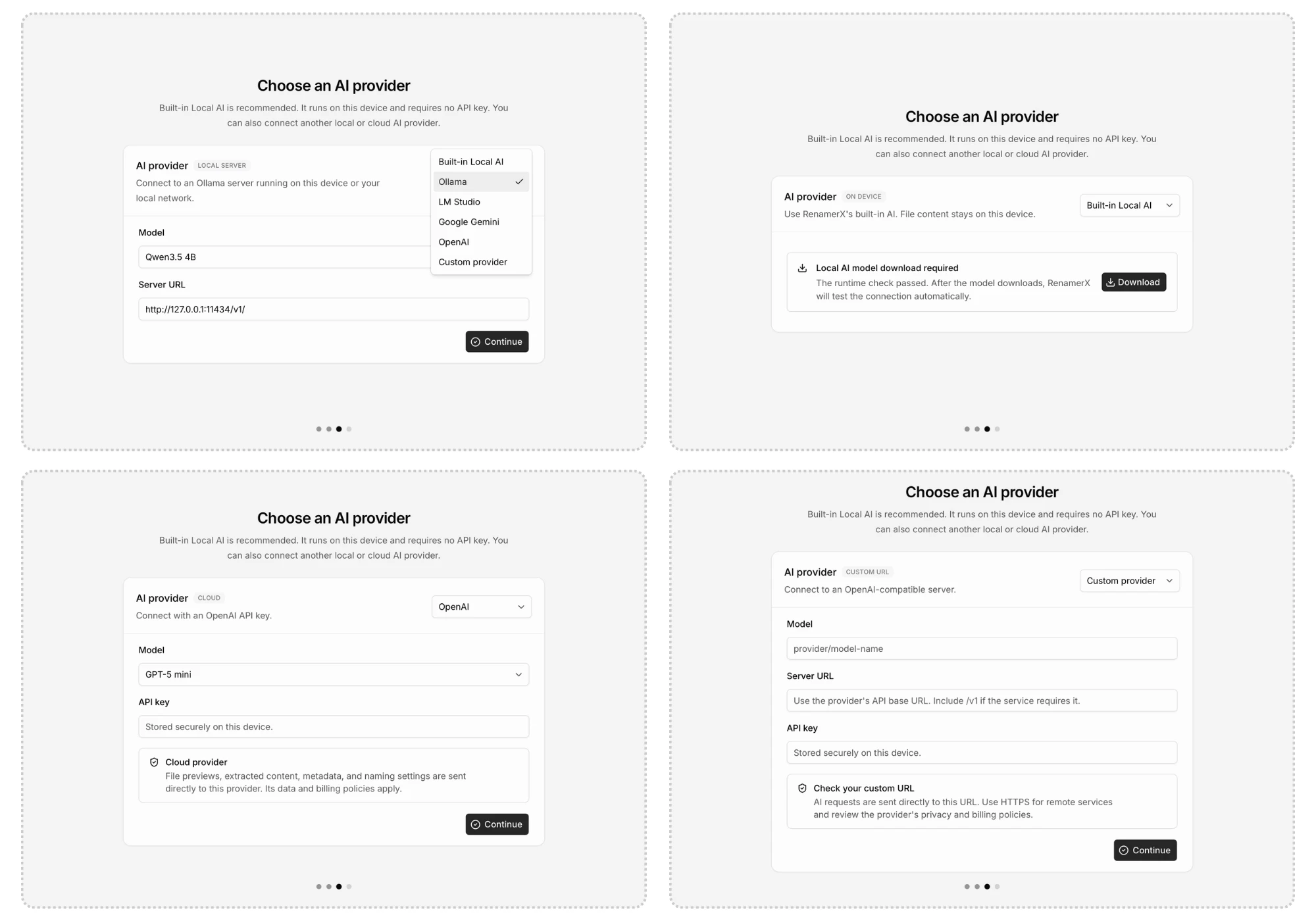 Choose an AI provider

Built-in Local AI is recommended. It runs on this device and requires no API key. You can also connect another local or cloud AI provider.

AI provider LOCAL SERVER

Connect to an Ollama server running on this device or your local network.

Built-in Local AI
Ollama
LM Studio
Google Gemini
OpenAI
Custom provider

Model

Qwen3.5 4B

Server URL

http://127.0.0.1:11434/v1/

Continue

Choose an AI provider

Built-in Local AI is recommended. It runs on this device and requires no API key. You can also connect another local or cloud AI provider.

AI provider ON DEVICE

Use RenamerX's built-in AI. File content stays on this device.

Built-in Local AI

Local AI model download required

The runtime check passed. After the model downloads, RenamerX will test the connection automatically.

Download

Choose an AI provider

Built-in Local AI is recommended. It runs on this device and requires no API key. You can also connect another local or cloud AI provider.

AI provider CLOUD

Connect with an OpenAI API key.

OpenAI

Model

GPT-5 mini

API key

Stored securely on this device.

Cloud provider

File previews, extracted content, metadata, and naming settings are sent directly to this provider. Its data and billing policies apply.

Continue

Choose an AI provider

Built-in Local AI is recommended. It runs on this device and requires no API key. You can also connect another local or cloud AI provider.

AI provider CUSTOM URL

Connect to an OpenAI-compatible server.

Custom provider

Model

provider/model-name

Server URL

Use the provider's API base URL. Include /v1 if the service requires it.

API key

Stored securely on this device.

Check your custom URL

AI requests are sent directly to this URL. Use HTTPS for remote services and review the provider's privacy and billing policies.

Continue